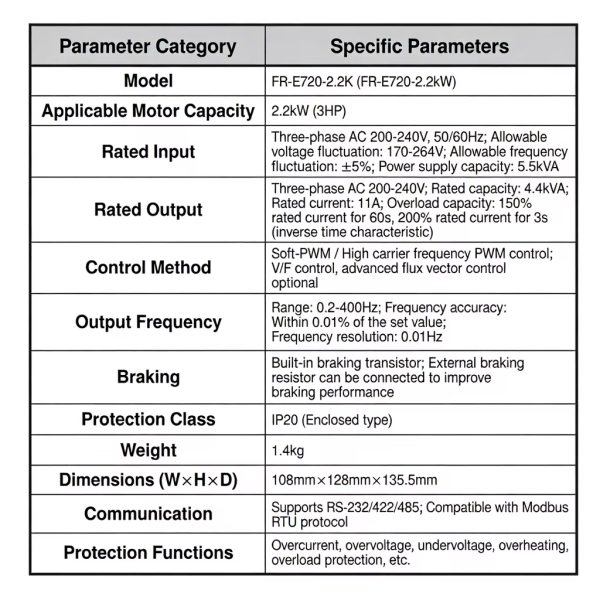 | Parameter Category | Specific Parameters |
|---|---|
| Model | FR-E720-2.2K (FR-E720-2.2kW) |
| Applicable Motor Capacity | 2.2kW (3HP) |
| Rated Input | Three-phase AC 200-240V, 50/60Hz; Allowable voltage fluctuation: 170-264V; Allowable frequency fluctuation: ±5%; Power supply capacity: 5.5kVA |
| Rated Output | Three-phase AC 200-240V; Rated capacity: 4.4kVA; Rated current: 11A; Overload capacity: 150% rated current for 60s, 200% rated current for 3s (inverse time characteristic) |
| Control Method | Soft-PWM / High carrier frequency PWM control; V/F control, advanced flux vector control optional |
| Output Frequency | Range: 0.2-400Hz; Frequency accuracy: Within 0.01% of the set value; Frequency resolution: 0.01Hz |
| Braking | Built-in braking transistor; External braking resistor can be connected to improve braking performance |
| Protection Class | IP20 (Enclosed type) |
| Weight | 1.4kg |
| Dimensions (W×H×D) | 108mm×128mm×135.5mm |
| Communication | Supports RS-232/422/485; Compatible with Modbus RTU protocol |
| Protection Functions | Overcurrent, overvoltage, undervoltage, overheating, overload protection, etc. |